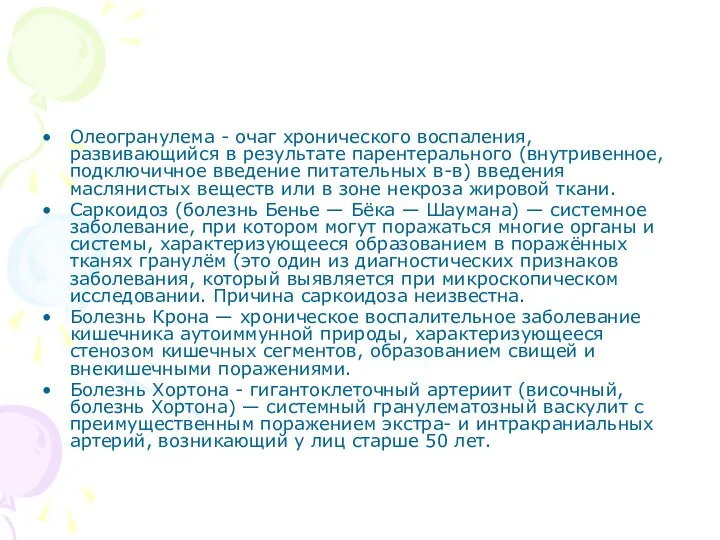 • Олеогранулема - очаг хронического воспаления, развивающийся в результате парентерального (внутривенное, подключичное введение питательных в-в) введения маслянистых веществ или в зоне некроза жировой ткани.

• Саркоидоз (болезнь Бенье — Бёка — Шаумана) — системное заболевание, при котором могут поражаться многие органы и системы, характеризующееся образованием в поражённых тканях гранулём (это один из диагностических признаков заболевания, который выявляется при микроскопическом исследовании. Причина саркоидоза неизвестна.

• Болезнь Крона — хроническое воспалительное заболевание кишечника аутоиммунной природы, характеризующееся стенозом кишечных сегментов, образованием свищей и внекишечными поражениями.

• Болезнь Хортона - гигантоклеточный артериит (височный, болезнь Хортона) — системный гранулематозный васкулит с преимущественным поражением экстра- и интракраниальных артерий, возникающий у лиц старше 50 лет.